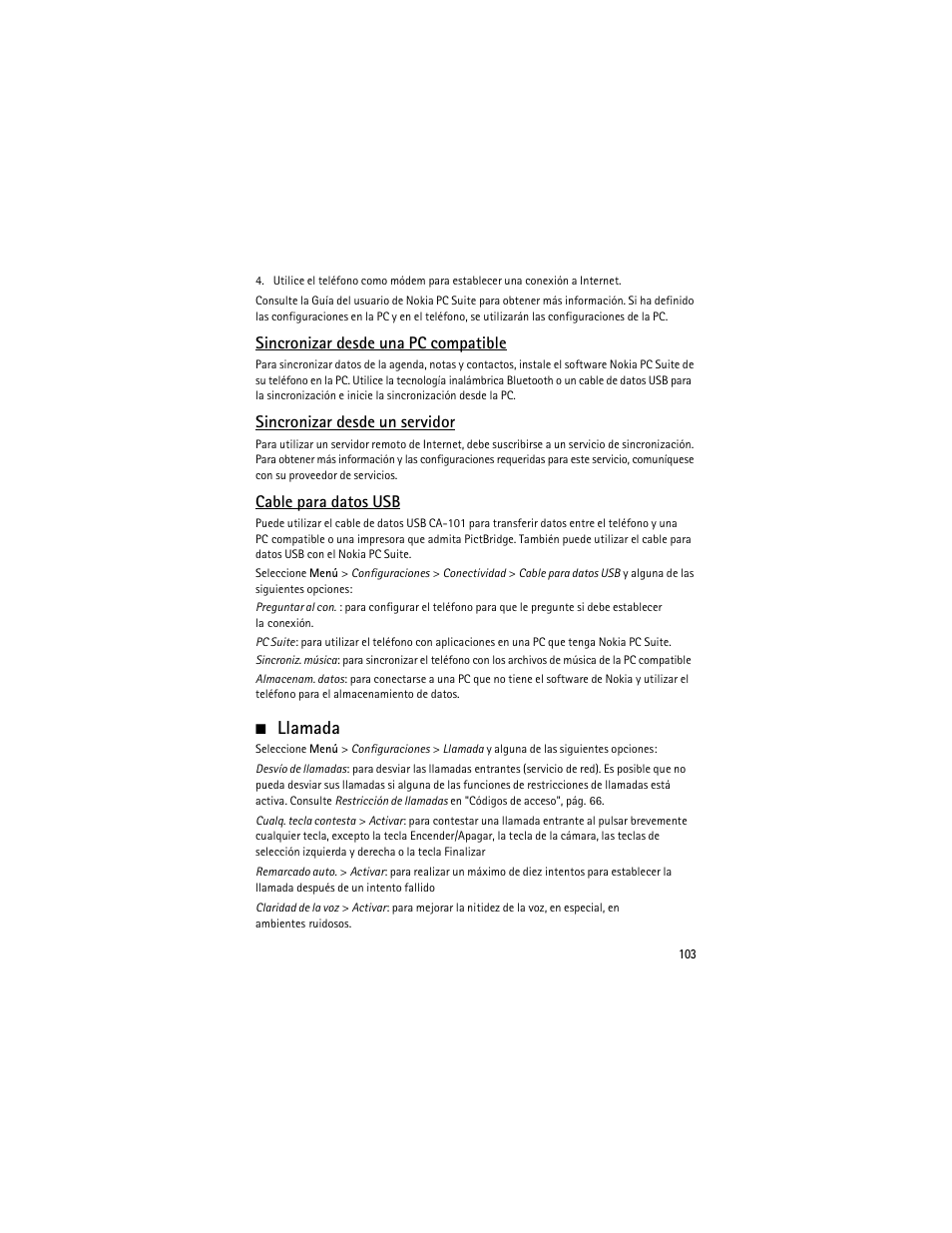 4. Utilice el teléfono como módem para establecer una conexión a Internet.

Consulte la Guía del usuario de Nokia PC Suite para obtener más información. Si ha definido las configuraciones en la PC y en el teléfono, se utilizarán las configuraciones de la PC.

Sincronizar desde una PC compatible

Para sincronizar datos de la agenda, notas y contactos, instale el software Nokia PC Suite de su teléfono en la PC. Utilice la tecnología inalámbrica Bluetooth o un cable de datos USB para la sincronización e inicie la sincronización desde la PC.

Sincronizar desde un servidor

Para utilizar un servidor remoto de Internet, debe suscribirse a un servicio de sincronización. Para obtener más información y las configuraciones requeridas para este servicio, comuníquese con su proveedor de servicios.

Cable para datos USB

Puede utilizar el cable de datos USB CA-101 para transferir datos entre el teléfono y una PC compatible o una impresora que admita PictBridge. También puede utilizar el cable para datos USB con el Nokia PC Suite.

Seleccione Menú > Configuraciones > Conectividad > Cable para datos USB y alguna de las siguientes opciones:

Preguntar al con. : para configurar el teléfono para que le pregunte si debe establecer la conexión.

PC Suite: para utilizar el teléfono con aplicaciones en una PC que tenga Nokia PC Suite.

Sincroniz. música: para sincronizar el teléfono con los archivos de música de la PC compatible

Almacenam. datos: para conectarse a una PC que no tiene el software de Nokia y utilizar el teléfono para el almacenamiento de datos.

■ Llamada

Seleccione Menú > Configuraciones > Llamada y alguna de las siguientes opciones:

Desvío de llamadas: para desviar las llamadas entrantes (servicio de red). Es posible que no pueda desviar sus llamadas si alguna de las funciones de restricciones de llamadas está activa. Consulte Restricción de llamadas en "Códigos de acceso", pág. 66.

Cualq. tecla contesta > Activar: para contestar una llamada entrante al pulsar brevemente cualquier tecla, excepto la tecla Encender/Apagar, la tecla de la cámara, las teclas de selección izquierda y derecha o la tecla Finalizar

Remarcado auto. > Activar: para realizar un máximo de diez intentos para establecer la llamada después de un intento fallido

Claridad de la voz > Activar: para mejorar la nitidez de la voz, en especial, en ambientes ruidosos.

103